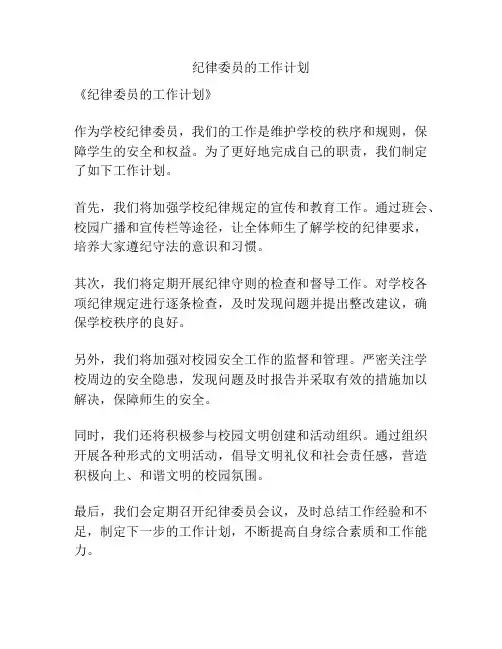 纪律委员的工作计划

《纪律委员的工作计划》

作为学校纪律委员，我们的工作是维护学校的秩序和规则，保障学生的安全和权益。为了更好地完成自己的职责，我们制定了如下工作计划。

首先，我们将加强学校纪律规定的宣传和教育工作。通过班会、校园广播和宣传栏等途径，让全体师生了解学校的纪律要求，培养大家遵纪守法的意识和习惯。

其次，我们将定期开展纪律守则的检查和督导工作。对学校各项纪律规定进行逐条检查，及时发现问题并提出整改建议，确保学校秩序的良好。

另外，我们将加强对校园安全工作的监督和管理。严密关注学校周边的安全隐患，发现问题及时报告并采取有效的措施加以解决，保障师生的安全。

同时，我们还将积极参与校园文明创建和活动组织。通过组织开展各种形式的文明活动，倡导文明礼仪和社会责任感，营造积极向上、和谐文明的校园氛围。

最后，我们会定期召开纪律委员会议，及时总结工作经验和不足，制定下一步的工作计划，不断提高自身综合素质和工作能力。